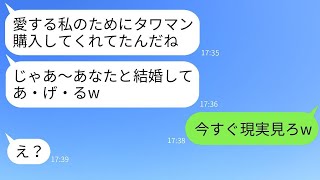 愛する私のためにタワマン購入してくれてたんだね
17:35

じゃあ〜あなたと結婚してあ・げ・るw
17:36

今すぐ現実見ろw
17:38

え？
17:39